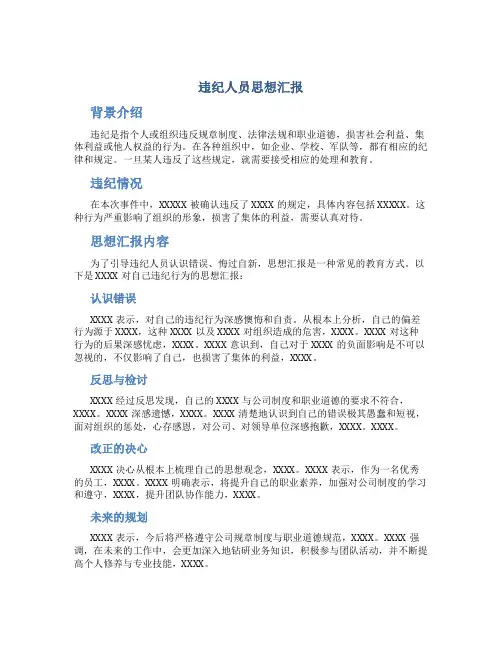 违纪人员思想汇报

背景介绍

违纪是指个人或组织违反规章制度、法律法规和职业道德，损害社会利益、集体利益或他人权益的行为。在各种组织中，如企业、学校、军队等，都有相应的纪律和规定。一旦某人违反了这些规定，就需要接受相应的处理和教育。

违纪情况

在本次事件中，XXXXX 被确认违反了 XXXX 的规定，具体内容包括 XXXXX。这种行为严重影响了组织的形象，损害了集体的利益，需要认真对待。

思想汇报内容

为了引导违纪人员认识错误、悔过自新，思想汇报是一种常见的教育方式。以下是 XXXX 对自己违纪行为的思想汇报：

认识错误

XXXX 表示，对自己的违纪行为深感懊悔和自责。从根本上分析，自己的偏差行为源于 XXXX，这种 XXXX 以及 XXXX 对组织造成的危害，XXXX。XXXX 对这种行为的后果深感忧虑，XXXX。XXXX 意识到，自己对于 XXXX 的负面影响是不可以忽视的，不仅影响了自己，也损害了集体的利益，XXXX。

反思与检讨

XXXX 经过反思发现，自己的 XXXX 与公司制度和职业道德的要求不符合，XXXX。XXXX 深感遗憾，XXXX。XXXX 清楚地认识到自己的错误极其愚蠢和短视，面对组织的惩处，心存感恩，对公司、对领导单位深感抱歉，XXXX。XXXX。

改正的决心

XXXX 决心从根本上梳理自己的思想观念，XXXX。XXXX 表示，作为一名优秀的员工，XXXX。XXXX 明确表示，将提升自己的职业素养，加强对公司制度的学习和遵守，XXXX，提升团队协作能力，XXXX。

未来的规划

XXXX 表示，今后将严格遵守公司规章制度与职业道德规范，XXXX。XXXX 强调，在未来的工作中，会更加深入地钻研业务知识，积极参与团队活动，并不断提高个人修养与专业技能，XXXX。